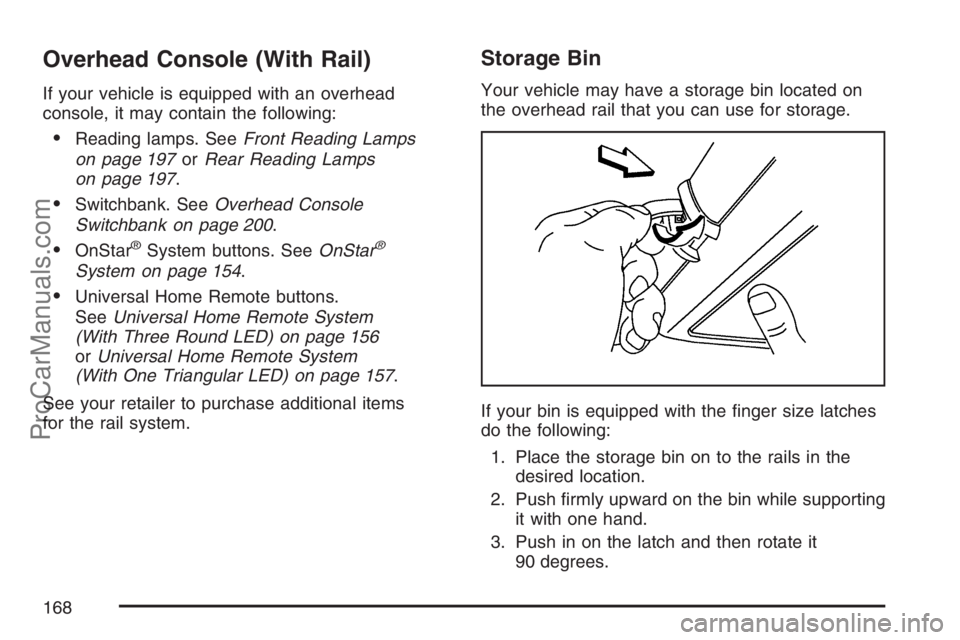 Overhead Console (With Rail)

If your vehicle is equipped with an overhead console, it may contain the following:

• Reading lamps. See Front Reading Lamps on page 197 or Rear Reading Lamps on page 197.

• Switchbank. See Overhead Console Switchbank on page 200.

• OnStar® System buttons. See OnStar® System on page 154.

• Universal Home Remote buttons. See Universal Home Remote System (With Three Round LED) on page 156 or Universal Home Remote System (With One Triangular LED) on page 157.

See your retailer to purchase additional items for the rail system.

Storage Bin

Your vehicle may have a storage bin located on the overhead rail that you can use for storage.

If your bin is equipped with the finger size latches do the following:

1. Place the storage bin on to the rails in the desired location.

2. Push firmly upward on the bin while supporting it with one hand.

3. Push in on the latch and then rotate it 90 degrees.

168

ProCarManuals.com

carmanualsonline.info